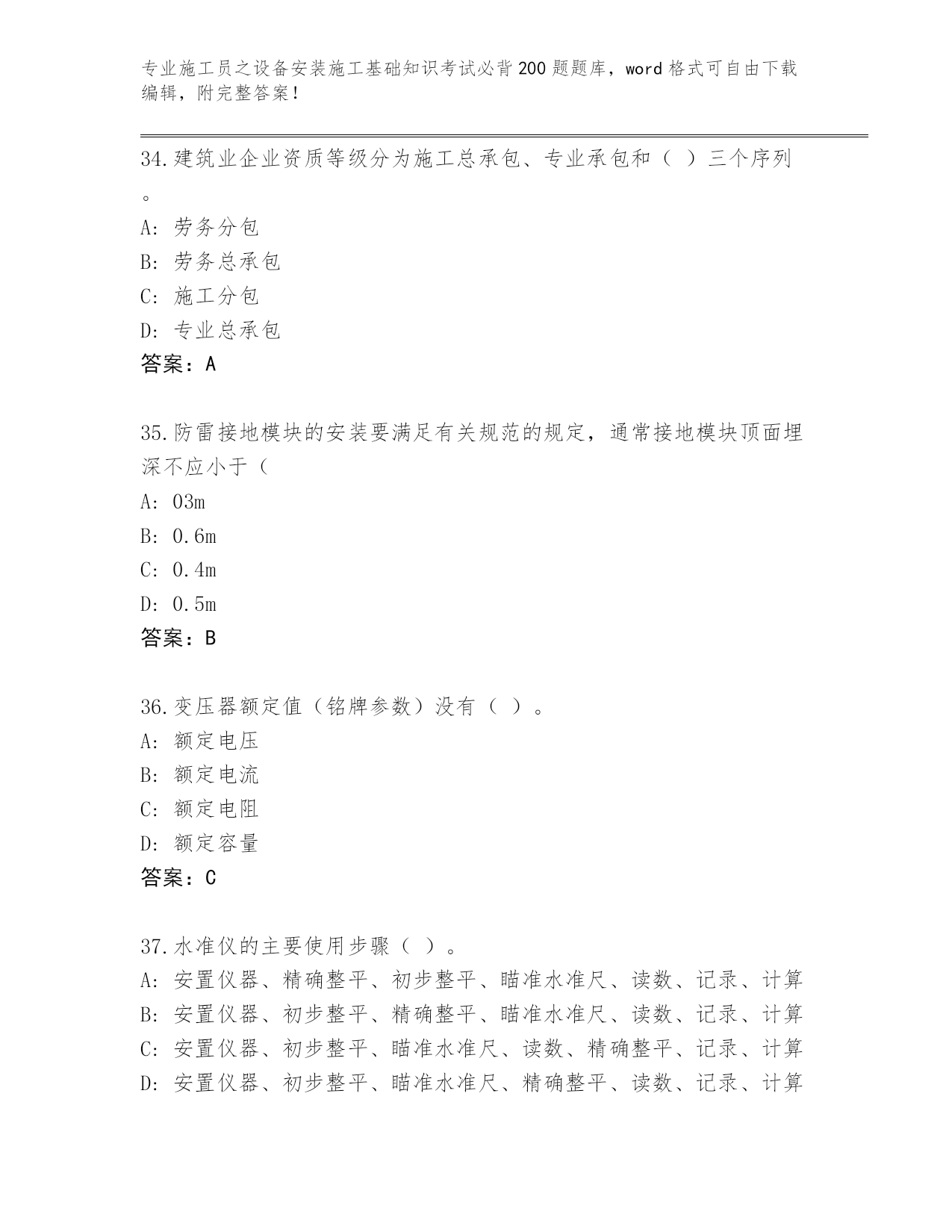 专业施工员之设备安装施工基础知识考试必背200题题库，word格式可自由下载编辑，附完整答案！

34.建筑业企业资质等级分为施工总承包、专业承包和（ ）三个序列。

A: 劳务分包
B: 劳务总承包
C: 施工分包
D: 专业总承包
答案：A

35.防雷接地模块的安装要满足有关规范的规定，通常接地模块顶面埋深不应小于（
A: 03m
B: 0.6m
C: 0.4m
D: 0.5m
答案：B

36.变压器额定值（铭牌参数）没有（ ）。
A: 额定电压
B: 额定电流
C: 额定电阻
D: 额定容量
答案：C

37.水准仪的主要使用步骤（ ）。
A: 安置仪器、精确整平、初步整平、瞄准水准尺、读数、记录、计算
B: 安置仪器、初步整平、精确整平、瞄准水准尺、读数、记录、计算
C: 安置仪器、初步整平、瞄准水准尺、读数、精确整平、记录、计算
D: 安置仪器、初步整平、瞄准水准尺、精确整平、读数、记录、计算